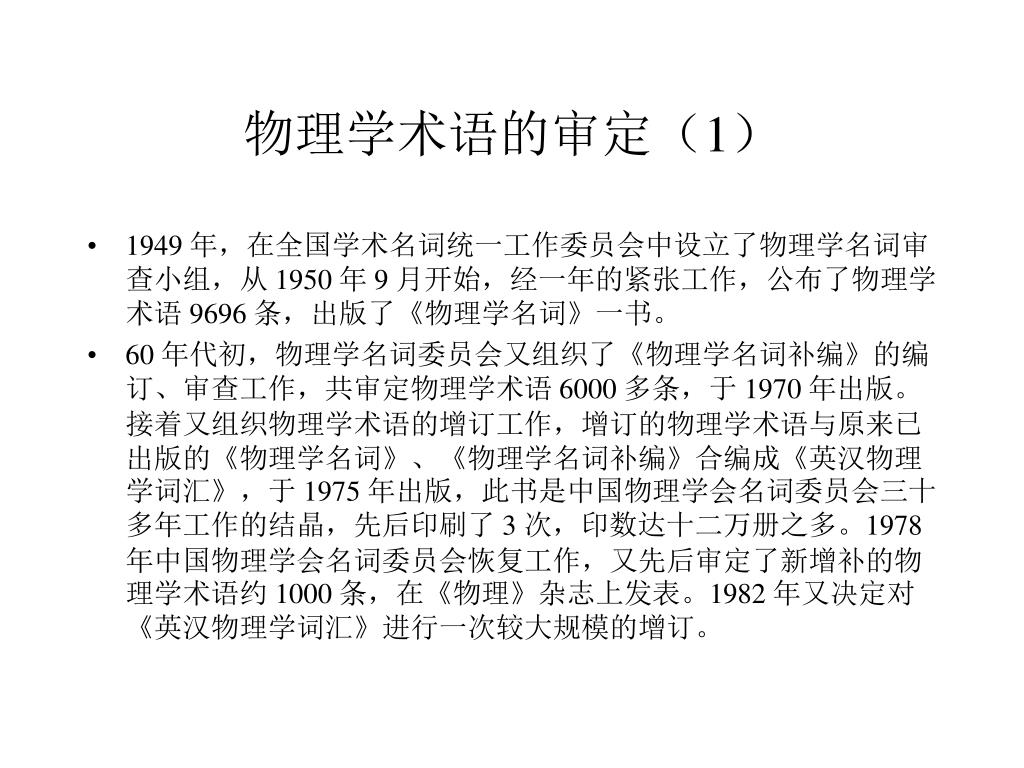 物理学术语的审定（1）

• 1949 年，在全国学术名词统一工作委员会中设立了物理学名词审查小组，从 1950 年 9 月开始，经一年的紧张工作，公布了物理学术语 9696 条，出版了《物理学名词》一书。

• 60 年代初，物理学名词委员会又组织了《物理学名词补编》的编订、审查工作，共审定物理学术语 6000 多条，于 1970 年出版。接着又组织物理学术语的增订工作，增订的物理学术语与原来已出版的《物理学名词》、《物理学名词补编》合编成《英汉物理学词汇》，于 1975 年出版，此书是中国物理学会名词委员会三十多年工作的结晶，先后印刷了 3 次，印数达十二万册之多。1978 年中国物理学会名词委员会恢复工作，又先后审定了新增补的物理学术语约 1000 条，在《物理》杂志上发表。1982 年又决定对《英汉物理学词汇》进行一次较大规模的增订。